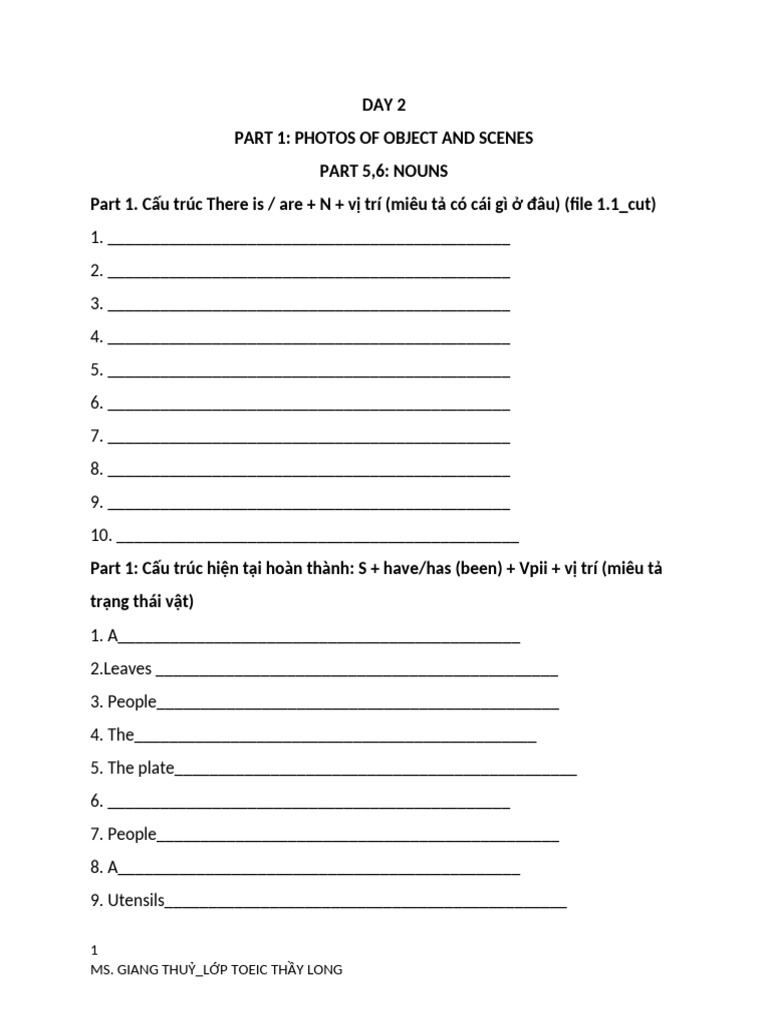 DAY 2

PART 1: PHOTOS OF OBJECT AND SCENES

PART 5,6: NOUNS

Part 1. Cấu trúc There is / are + N + vị trí (miêu tả có cái gì ở đâu) (file 1.1_cut)

1. ____

2. ____

3. ____

4. ____

5. ____

6. ____

7. ____

8. ____

9. ____

10. ____

Part 1: Cấu trúc hiện tại hoàn thành: S + have/has (been) + Vpii + vị trí (miêu tả trạng thái vật)

1. A____

2.Leaves ____

3. People____

4. The____

5. The plate____

6. ____

7. People____

8. A____

9. Utensils____

1
MS. GIANG THUỶ_LỚP TOEIC THẦY LONG